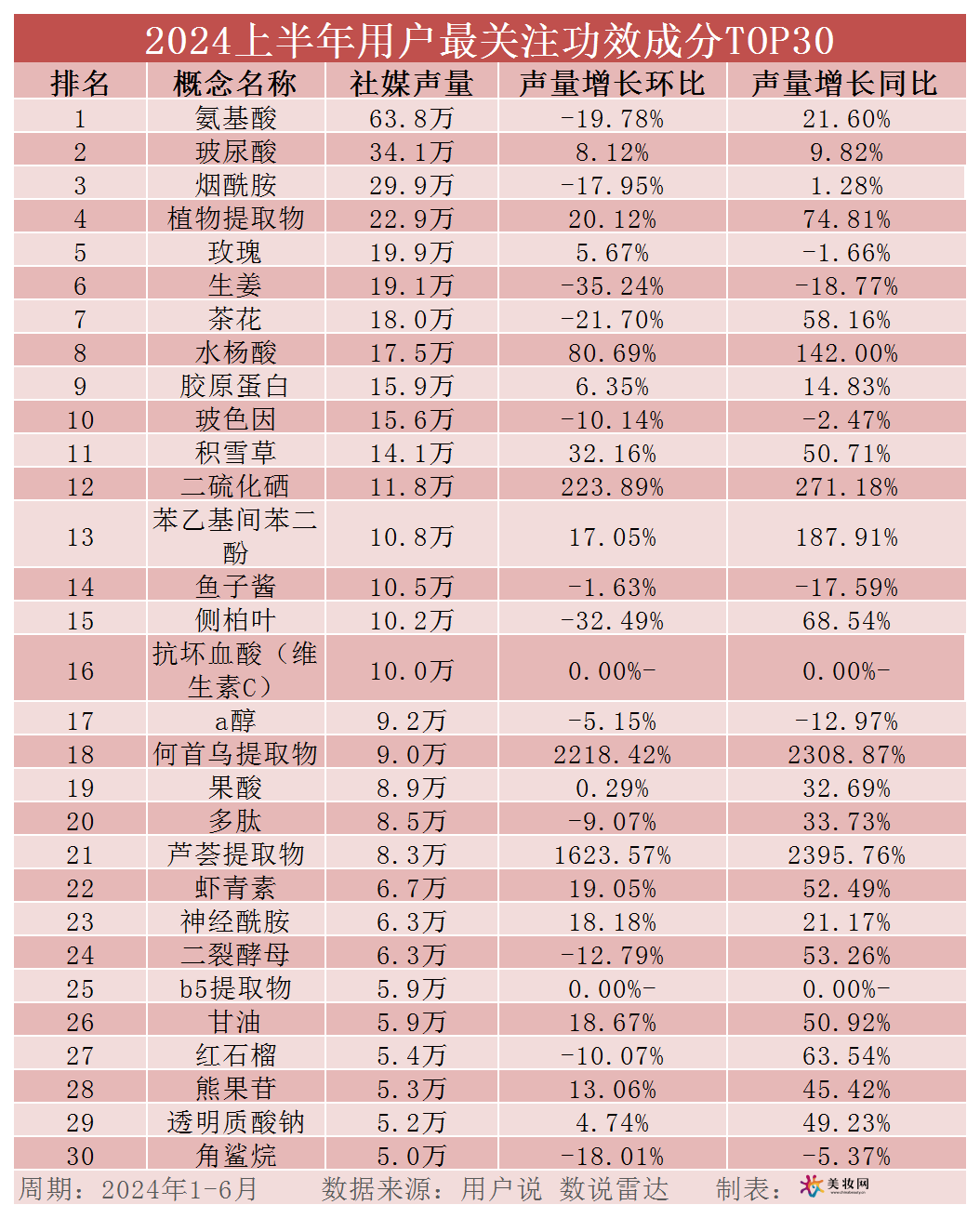 2024上半年用户最关注功效成分TOP30

| 排名 | 概念名称 | 社媒声量 | 声量增长环比 | 声量增长同比 |
|---|---|---|---|---|
| 1 | 氨基酸 | 63.8万 | -19.78% | 21.60% |
| 2 | 玻尿酸 | 34.1万 | 8.12% | 9.82% |
| 3 | 烟酰胺 | 29.9万 | -17.95% | 1.28% |
| 4 | 植物提取物 | 22.9万 | 20.12% | 74.81% |
| 5 | 玫瑰 | 19.9万 | 5.67% | -1.66% |
| 6 | 生姜 | 19.1万 | -35.24% | -18.77% |
| 7 | 茶花 | 18.0万 | -21.70% | 58.16% |
| 8 | 水杨酸 | 17.5万 | 80.69% | 142.00% |
| 9 | 胶原蛋白 | 15.9万 | 6.35% | 14.83% |
| 10 | 玻色因 | 15.6万 | -10.14% | -2.47% |
| 11 | 积雪草 | 14.1万 | 32.16% | 50.71% |
| 12 | 二硫化硒 | 11.8万 | 223.89% | 271.18% |
| 13 | 苯乙基间苯二酚 | 10.8万 | 17.05% | 187.91% |
| 14 | 鱼子酱 | 10.5万 | -1.63% | -17.59% |
| 15 | 侧柏叶 | 10.2万 | -32.49% | 68.54% |
| 16 | 抗坏血酸（维生素C） | 10.0万 | 0.00%- | 0.00%- |
| 17 | a醇 | 9.2万 | -5.15% | -12.97% |
| 18 | 何首乌提取物 | 9.0万 | 2218.42% | 2308.87% |
| 19 | 果酸 | 8.9万 | 0.29% | 32.69% |
| 20 | 多肽 | 8.5万 | -9.07% | 33.73% |
| 21 | 芦荟提取物 | 8.3万 | 1623.57% | 2395.76% |
| 22 | 虾青素 | 6.7万 | 19.05% | 52.49% |
| 23 | 神经酰胺 | 6.3万 | 18.18% | 21.17% |
| 24 | 二裂酵母 | 6.3万 | -12.79% | 53.26% |
| 25 | b5提取物 | 5.9万 | 0.00%- | 0.00%- |
| 26 | 甘油 | 5.9万 | 18.67% | 50.92% |
| 27 | 红石榴 | 5.4万 | -10.07% | 63.54% |
| 28 | 熊果苷 | 5.3万 | 13.06% | 45.42% |
| 29 | 透明质酸钠 | 5.2万 | 4.74% | 49.23% |
| 30 | 角鲨烷 | 5.0万 | -18.01% | -5.37% |

周期：2024年1-6月　数据来源：用户说 数说雷达　制表：美妆网